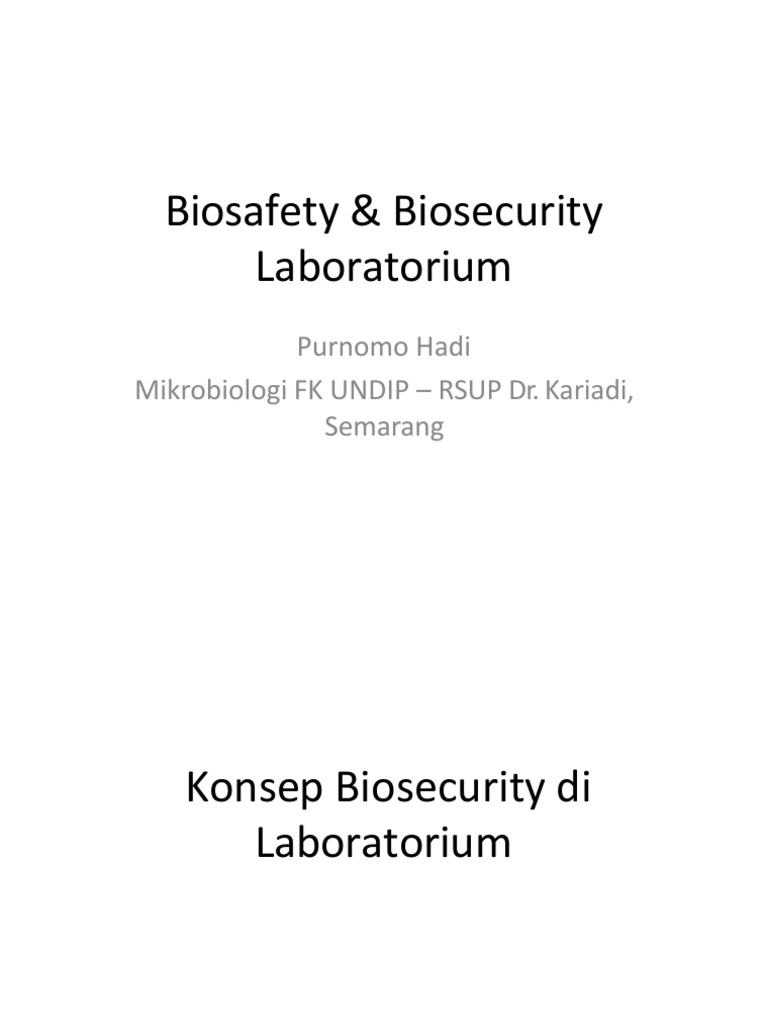 Biosafety & Biosecurity Laboratorium

Purnomo Hadi
Mikrobiologi FK UNDIP – RSUP Dr. Kariadi, Semarang

Konsep Biosecurity di Laboratorium